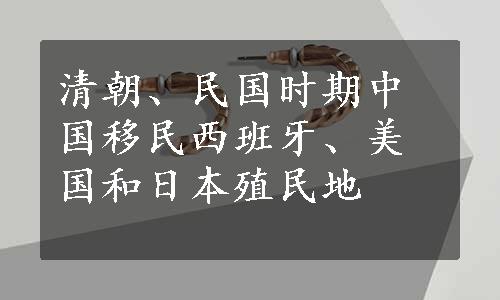 清朝、民国时期中国移民西班牙、美国和日本殖民地